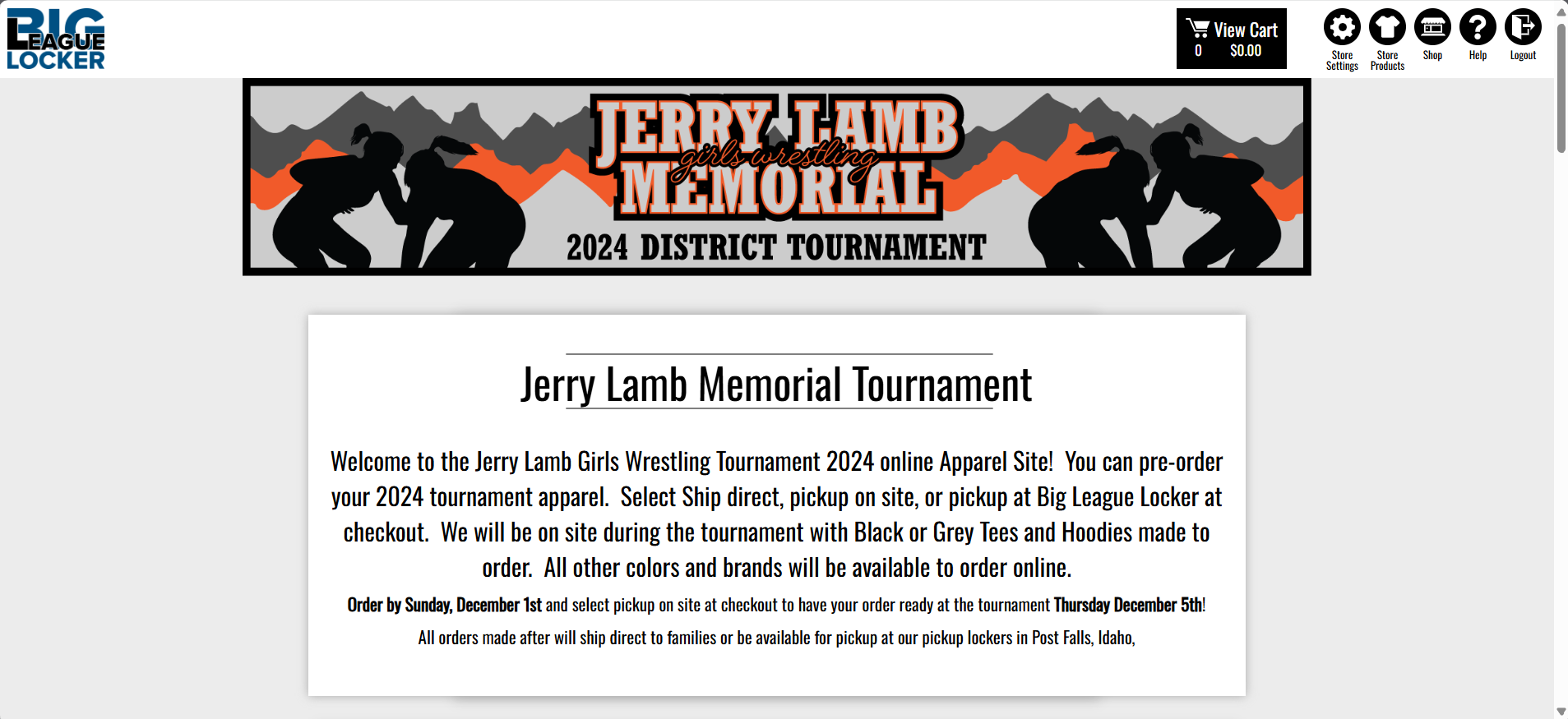 BIG LEAGUE LOCKER

View Cart
0 $0.00

Store Settings
Store Products
Shop
Help
Logout

JERRY LAMB
girls wrestling
MEMORIAL
2024 DISTRICT TOURNAMENT

Jerry Lamb Memorial Tournament

Welcome to the Jerry Lamb Girls Wrestling Tournament 2024 online Apparel Site! You can pre-order your 2024 tournament apparel. Select Ship direct, pickup on site, or pickup at Big League Locker at checkout. We will be on site during the tournament with Black or Grey Tees and Hoodies made to order. All other colors and brands will be available to order online.

Order by Sunday, December 1st and select pickup on site at checkout to have your order ready at the tournament Thursday December 5th!

All orders made after will ship direct to families or be available for pickup at our pickup lockers in Post Falls, Idaho,